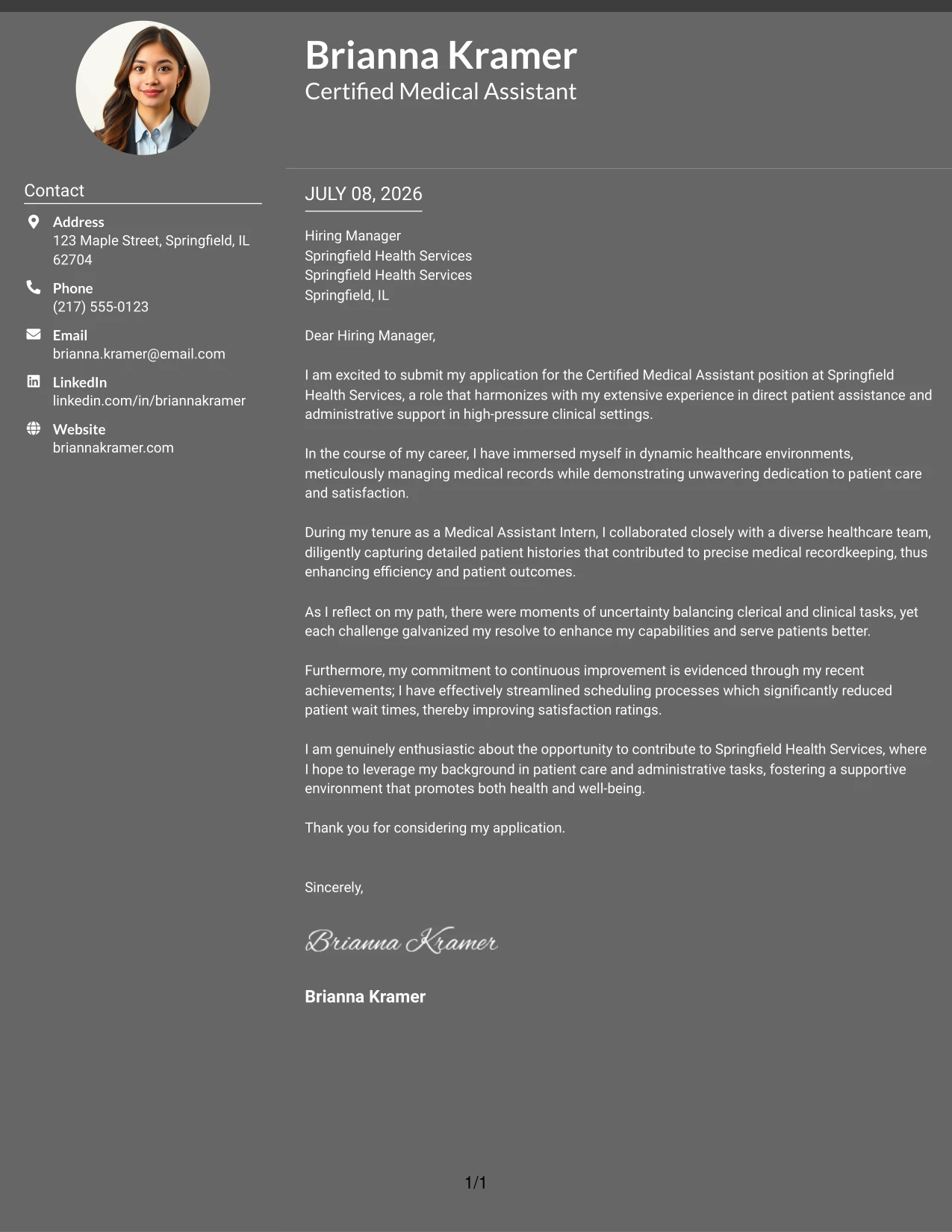 Brianna Kramer
Certified Medical Assistant

Contact

Address
123 Maple Street, Springfield, IL 62704

Phone
(217) 555-0123

Email
brianna.kramer@email.com

LinkedIn
linkedin.com/in/briannakramer

Website
briannakramer.com

JULY 08, 2026

Hiring Manager
Springfield Health Services
Springfield Health Services
Springfield, IL

Dear Hiring Manager,

I am excited to submit my application for the Certified Medical Assistant position at Springfield Health Services, a role that harmonizes with my extensive experience in direct patient assistance and administrative support in high-pressure clinical settings.

In the course of my career, I have immersed myself in dynamic healthcare environments, meticulously managing medical records while demonstrating unwavering dedication to patient care and satisfaction.

During my tenure as a Medical Assistant Intern, I collaborated closely with a diverse healthcare team, diligently capturing detailed patient histories that contributed to precise medical recordkeeping, thus enhancing efficiency and patient outcomes.

As I reflect on my path, there were moments of uncertainty balancing clerical and clinical tasks, yet each challenge galvanized my resolve to enhance my capabilities and serve patients better.

Furthermore, my commitment to continuous improvement is evidenced through my recent achievements; I have effectively streamlined scheduling processes which significantly reduced patient wait times, thereby improving satisfaction ratings.

I am genuinely enthusiastic about the opportunity to contribute to Springfield Health Services, where I hope to leverage my background in patient care and administrative tasks, fostering a supportive environment that promotes both health and well-being.

Thank you for considering my application.

Sincerely,

Brianna Kramer

Brianna Kramer

1/1